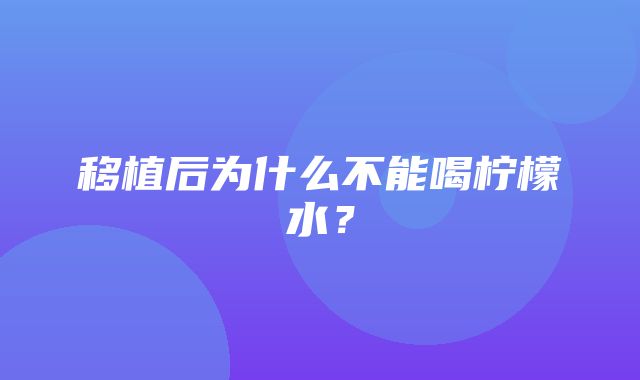 移植后为什么不能喝柠檬水？